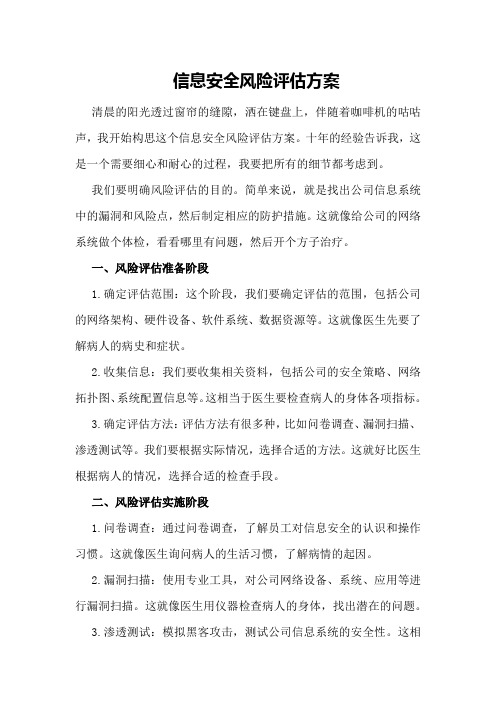 信息安全风险评估方案

清晨的阳光透过窗帘的缝隙，洒在键盘上，伴随着咖啡机的咕咕声，我开始构思这个信息安全风险评估方案。十年的经验告诉我，这是一个需要细心和耐心的过程，我要把所有的细节都考虑到。

我们要明确风险评估的目的。简单来说，就是找出公司信息系统中的漏洞和风险点，然后制定相应的防护措施。这就像给公司的网络系统做个体检，看看哪里有问题，然后开个方子治疗。

一、风险评估准备阶段

1.确定评估范围：这个阶段，我们要确定评估的范围，包括公司的网络架构、硬件设备、软件系统、数据资源等。这就像医生先要了解病人的病史和症状。

2.收集信息：我们要收集相关资料，包括公司的安全策略、网络拓扑图、系统配置信息等。这相当于医生要检查病人的身体各项指标。

3.确定评估方法：评估方法有很多种，比如问卷调查、漏洞扫描、渗透测试等。我们要根据实际情况，选择合适的方法。这就好比医生根据病人的情况，选择合适的检查手段。

二、风险评估实施阶段

1.问卷调查：通过问卷调查，了解员工对信息安全的认识和操作习惯。这就像医生询问病人的生活习惯，了解病情的起因。

2.漏洞扫描：使用专业工具，对公司网络设备、系统、应用等进行漏洞扫描。这就像医生用仪器检查病人的身体，找出潜在的问题。

3.渗透测试：模拟黑客攻击，测试公司信息系统的安全性。这相